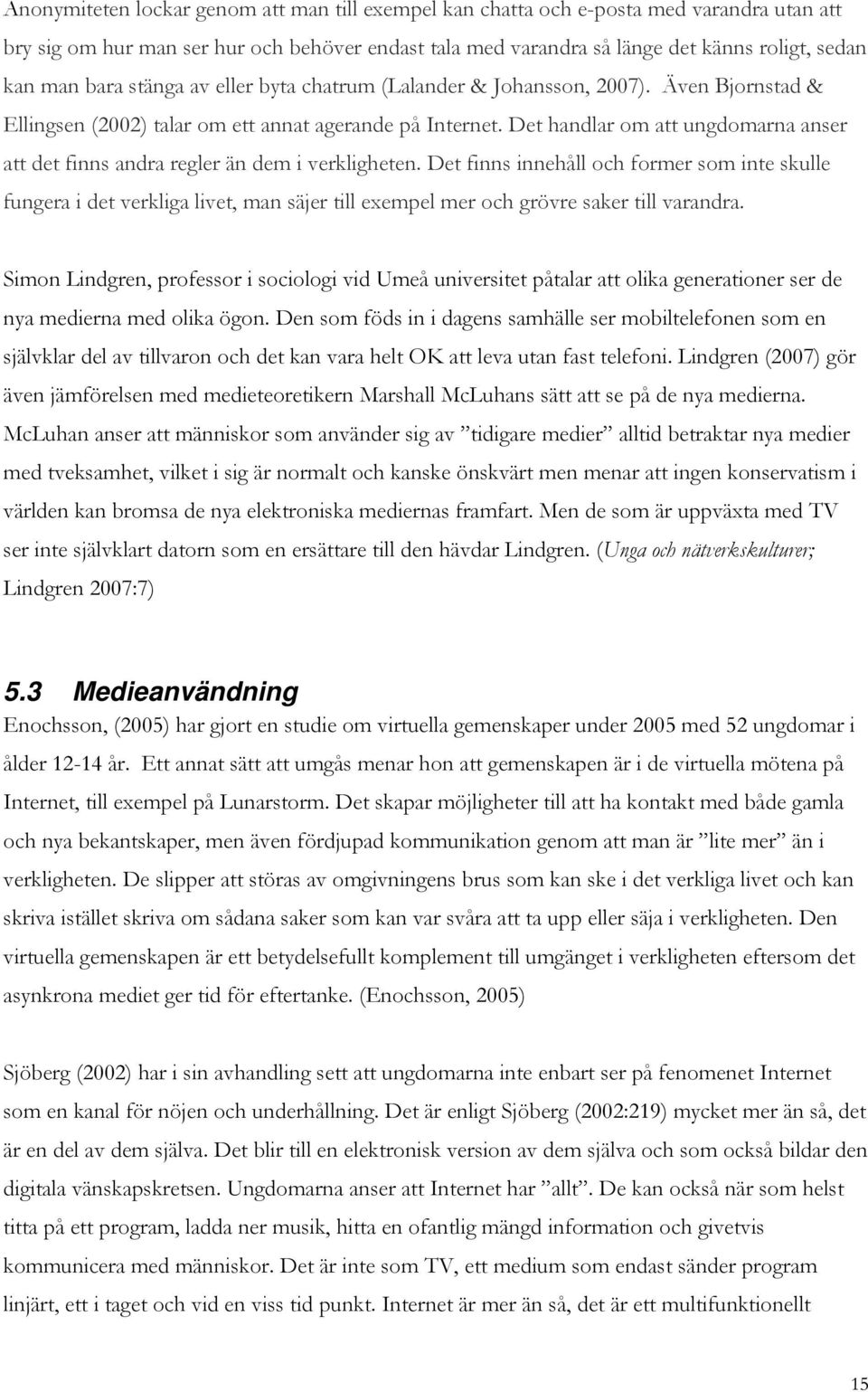 Anonymiteten lockar genom att man till exempel kan chatta och e-posta med varandra utan att bry sig om hur man ser hur och behöver endast tala med varandra så länge det känns roligt, sedan kan man bara stänga av eller byta chatrum (Lalander & Johansson, 2007). Även Bjornstad & Ellingsen (2002) talar om ett annat agerande på Internet. Det handlar om att ungdomarna anser att det finns andra regler än dem i verkligheten. Det finns innehåll och former som inte skulle fungera i det verkliga livet, man säjer till exempel mer och grövre saker till varandra.

Simon Lindgren, professor i sociologi vid Umeå universitet påtalar att olika generationer ser de nya medierna med olika ögon. Den som föds in i dagens samhälle ser mobiltelefonen som en självklar del av tillvaron och det kan vara helt OK att leva utan fast telefoni. Lindgren (2007) gör även jämförelsen med medieteoretikern Marshall McLuhans sätt att se på de nya medierna. McLuhan anser att människor som använder sig av ”tidigare medier” alltid betraktar nya medier med tveksamhet, vilket i sig är normalt och kanske önskvärt men menar att ingen konservatism i världen kan bromsa de nya elektroniska mediernas framfart. Men de som är uppväxta med TV ser inte självklart datorn som en ersättare till den hävdar Lindgren. (Unga och nätverkskulturer; Lindgren 2007:7)

5.3 Medieanvändning
Enochsson, (2005) har gjort en studie om virtuella gemenskaper under 2005 med 52 ungdomar i ålder 12-14 år. Ett annat sätt att umgås menar hon att gemenskapen är i de virtuella mötena på Internet, till exempel på Lunarstorm. Det skapar möjligheter till att ha kontakt med både gamla och nya bekantskaper, men även fördjupad kommunikation genom att man är ”lite mer” än i verkligheten. De slipper att störas av omgivningens brus som kan ske i det verkliga livet och kan skriva istället skriva om sådana saker som kan var svåra att ta upp eller säja i verkligheten. Den virtuella gemenskapen är ett betydelsefullt komplement till umgänget i verkligheten eftersom det asynkrona mediet ger tid för eftertanke. (Enochsson, 2005)

Sjöberg (2002) har i sin avhandling sett att ungdomarna inte enbart ser på fenomenet Internet som en kanal för nöjen och underhållning. Det är enligt Sjöberg (2002:219) mycket mer än så, det är en del av dem själva. Det blir till en elektronisk version av dem själva och som också bildar den digitala vänskapskretsen. Ungdomarna anser att Internet har ”allt”. De kan också när som helst titta på ett program, ladda ner musik, hitta en ofantlig mängd information och givetvis kommunicera med människor. Det är inte som TV, ett medium som endast sänder program linjärt, ett i taget och vid en viss tid punkt. Internet är mer än så, det är ett multifunktionellt

15